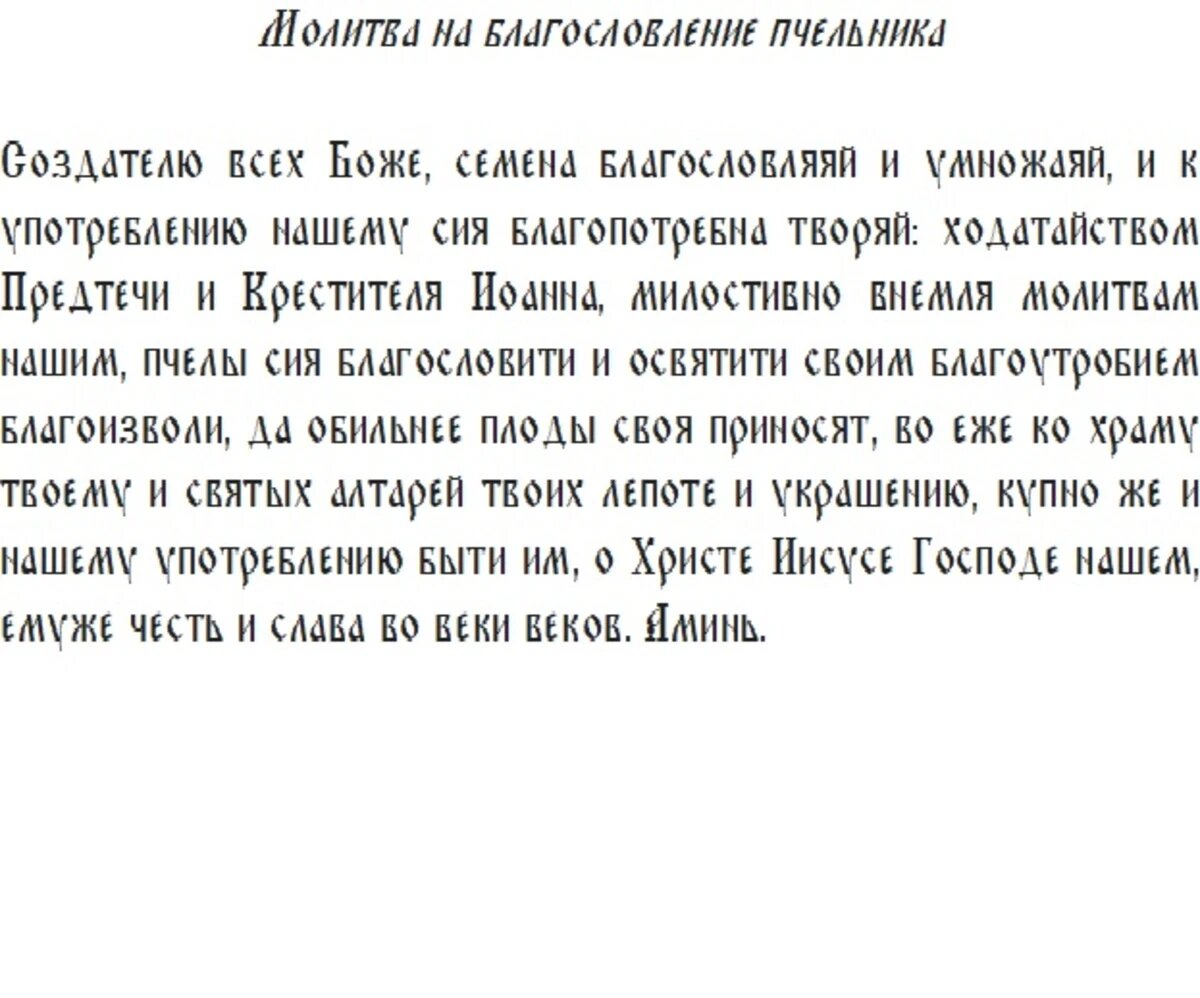 Молитва на благословление пчельника

Создателю всех Боже, семена благословляяй и умножаяй, и к употреблению нашему сия благопотребна творяй: ходатайством Предтечи и Крестителя Иоанна, милостивно внемля молитвам нашим, пчелы сия благословити и освятити своим благоутробием благоизволи, да обильнее плоды своя приносят, во еже ко храму твоему и святых алтарей твоих лепоте и украшению, купно же и нашему употреблению быти им, о Христе Иисусе Господе нашем, емуже честь и слава во веки веков. Аминь.